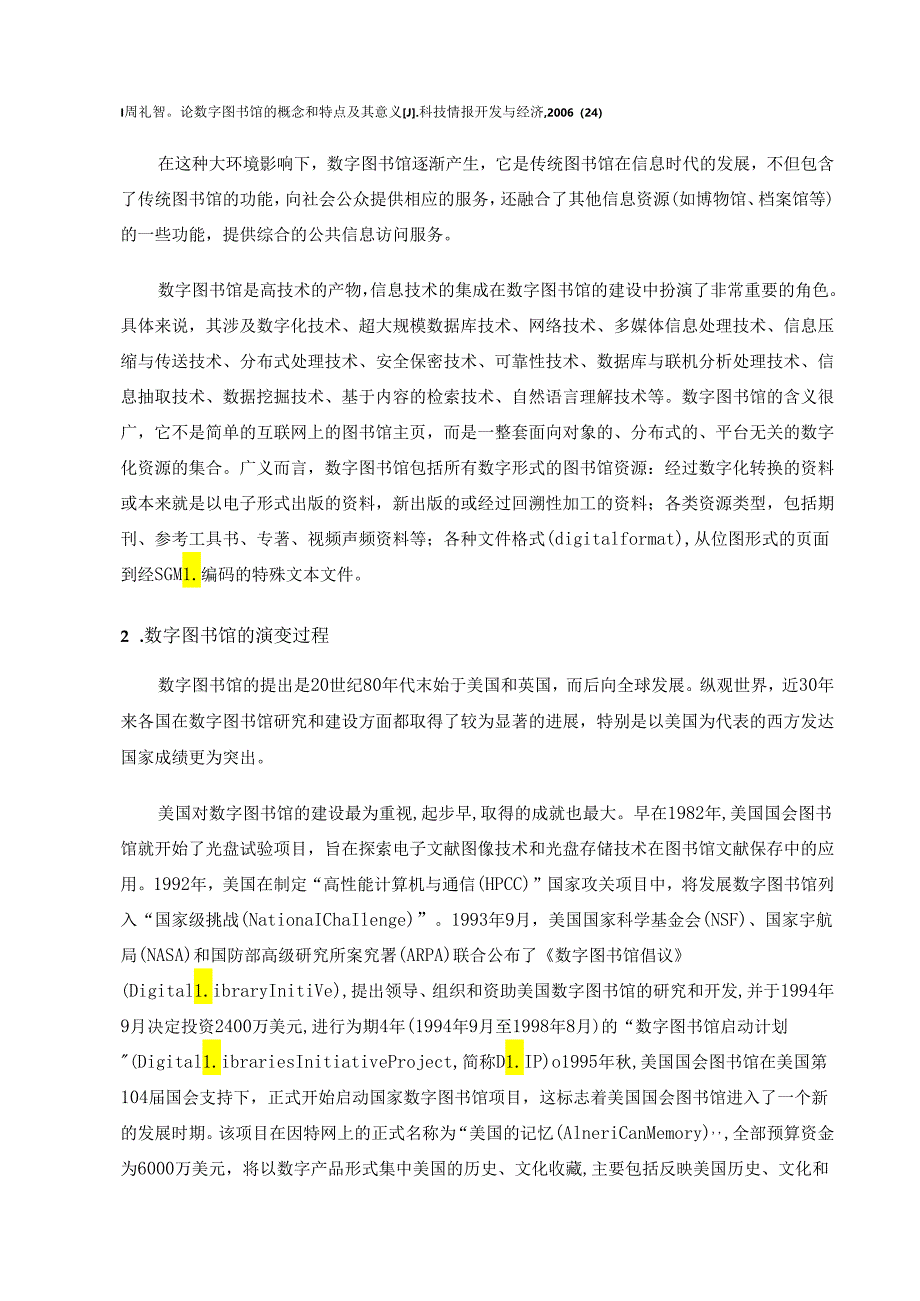 I周礼智。论数字图书馆的概念和特点及其意义[J].科技情报开发与经济,2006 (24)

在这种大环境影响下，数字图书馆逐渐产生，它是传统图书馆在信息时代的发展，不但包含了传统图书馆的功能，向社会公众提供相应的服务，还融合了其他信息资源(如博物馆、档案馆等)的一些功能，提供综合的公共信息访问服务。

数字图书馆是高技术的产物,信息技术的集成在数字图书馆的建设中扮演了非常重要的角色。具体来说，其涉及数字化技术、超大规模数据库技术、网络技术、多媒体信息处理技术、信息压缩与传送技术、分布式处理技术、安全保密技术、可靠性技术、数据库与联机分析处理技术、信息抽取技术、数据挖掘技术、基于内容的检索技术、自然语言理解技术等。数字图书馆的含义很广，它不是简单的互联网上的图书馆主页，而是一整套面向对象的、分布式的、平台无关的数字化资源的集合。广义而言，数字图书馆包括所有数字形式的图书馆资源：经过数字化转换的资料或本来就是以电子形式出版的资料，新出版的或经过回溯性加工的资料；各类资源类型，包括期刊、参考工具书、专著、视频声频资料等；各种文件格式(digitalformat),从位图形式的页面到经SGM1.编码的特殊文本文件。

2 .数字图书馆的演变过程

数字图书馆的提出是20世纪80年代末始于美国和英国，而后向全球发展。纵观世界，近30年来各国在数字图书馆研究和建设方面都取得了较为显著的进展，特别是以美国为代表的西方发达国家成绩更为突出。

美国对数字图书馆的建设最为重视,起步早,取得的成就也最大。早在1982年,美国国会图书馆就开始了光盘试验项目，旨在探索电子文献图像技术和光盘存储技术在图书馆文献保存中的应用。1992年，美国在制定“高性能计算机与通信(HPCC)”国家攻关项目中，将发展数字图书馆列入“国家级挑战(NationaIChaIlenge)”。1993年9月，美国国家科学基金会(NSF)、国家宇航局(NASA)和国防部高级研究所案究署(ARPA)联合公布了《数字图书馆倡议》(Digital1.ibraryInitiVe),提出领导、组织和资助美国数字图书馆的研究和开发,并于1994年9月决定投资2400万美元,进行为期4年(1994年9月至1998年8月)的“数字图书馆启动计划"(Digital1.ibrariesInitiativeProject,简称D1.IP)o1995年秋,美国国会图书馆在美国第104届国会支持下，正式开始启动国家数字图书馆项目，这标志着美国国会图书馆进入了一个新的发展时期。该项目在因特网上的正式名称为“美国的记忆(AlneriCanMemory)‥,全部预算资金为6000万美元，将以数字产品形式集中美国的历史、文化收藏,主要包括反映美国历史、文化和